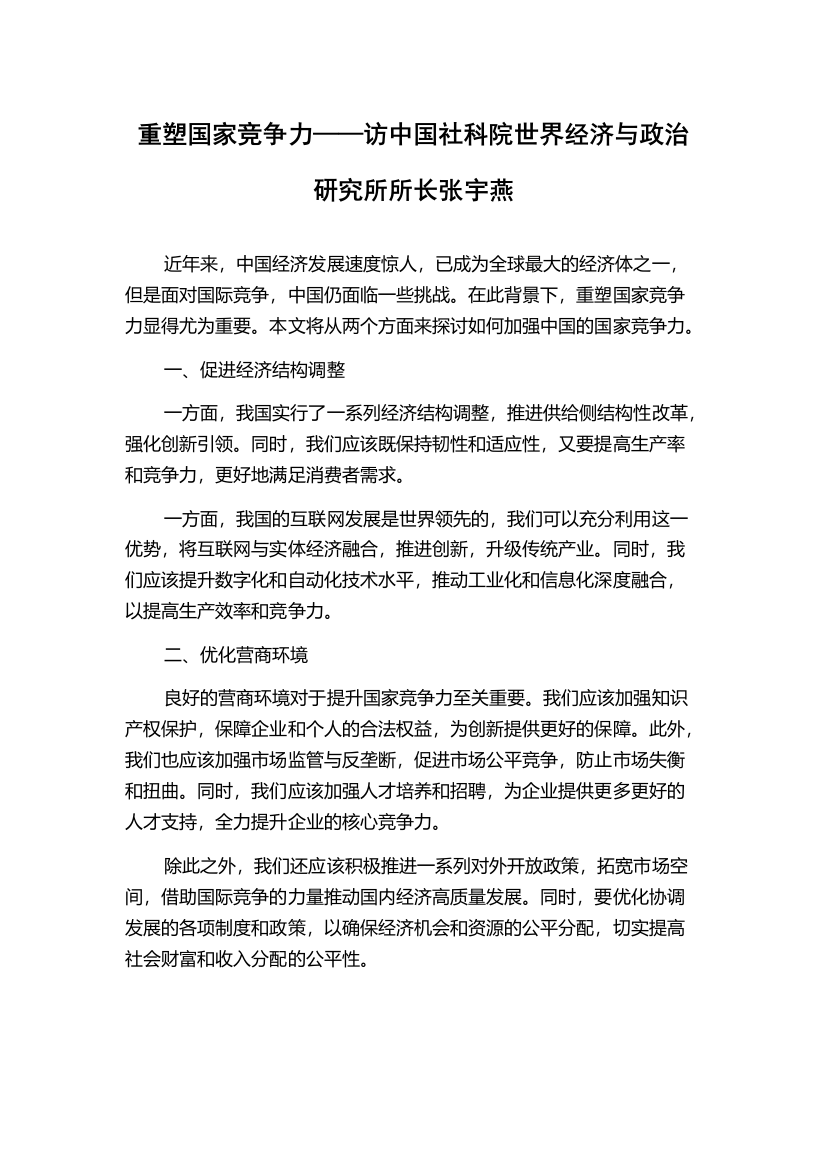 重塑国家竞争力——访中国社科院世界经济与政治研究所所长张宇燕

近年来，中国经济发展速度惊人，已成为全球最大的经济体之一，但是面对国际竞争，中国仍面临一些挑战。在此背景下，重塑国家竞争力显得尤为重要。本文将从两个方面来探讨如何加强中国的国家竞争力。

一、促进经济结构调整

一方面，我国实行了一系列经济结构调整，推进供给侧结构性改革，强化创新引领。同时，我们应该既保持韧性和适应性，又要提高生产率和竞争力，更好地满足消费者需求。

一方面，我国的互联网发展是世界领先的，我们可以充分利用这一优势，将互联网与实体经济融合，推进创新，升级传统产业。同时，我们应该提升数字化和自动化技术水平，推动工业化和信息化深度融合，以提高生产效率和竞争力。

二、优化营商环境

良好的营商环境对于提升国家竞争力至关重要。我们应该加强知识产权保护，保障企业和个人的合法权益，为创新提供更好的保障。此外，我们也应该加强市场监管与反垄断，促进市场公平竞争，防止市场失衡和扭曲。同时，我们应该加强人才培养和招聘，为企业提供更多更好的人才支持，全力提升企业的核心竞争力。

除此之外，我们还应该积极推进一系列对外开放政策，拓宽市场空间，借助国际竞争的力量推动国内经济高质量发展。同时，要优化协调发展的各项制度和政策，以确保经济机会和资源的公平分配，切实提高社会财富和收入分配的公平性。